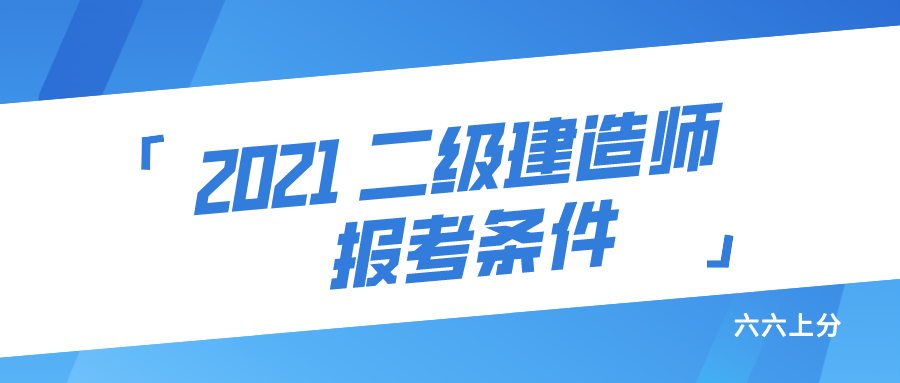 「 2021 二级建造师
报考条件 」

六六上分